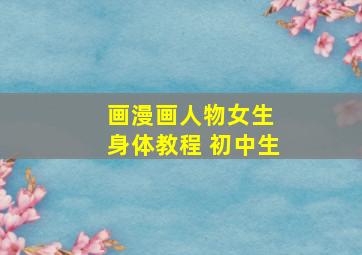 画漫画人物女生
身体教程 初中生